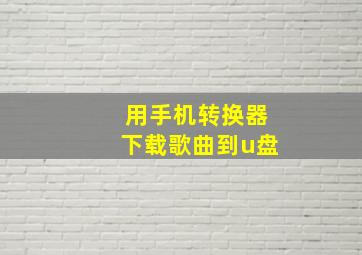 用手机转换器
下载歌曲到u盘